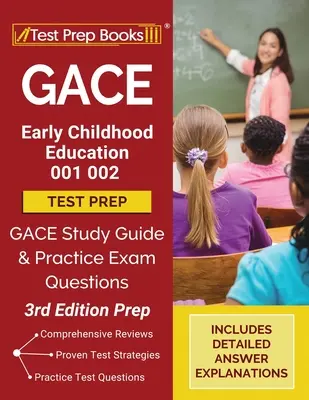 Test Prep Books®

GACE

Early Childhood Education 001 002

TEST PREP

GACE Study Guide & Practice Exam Questions

3rd Edition Prep

Comprehensive Reviews

Proven Test Strategies

Practice Test Questions

INCLUDES DETAILED ANSWER EXPLANATIONS